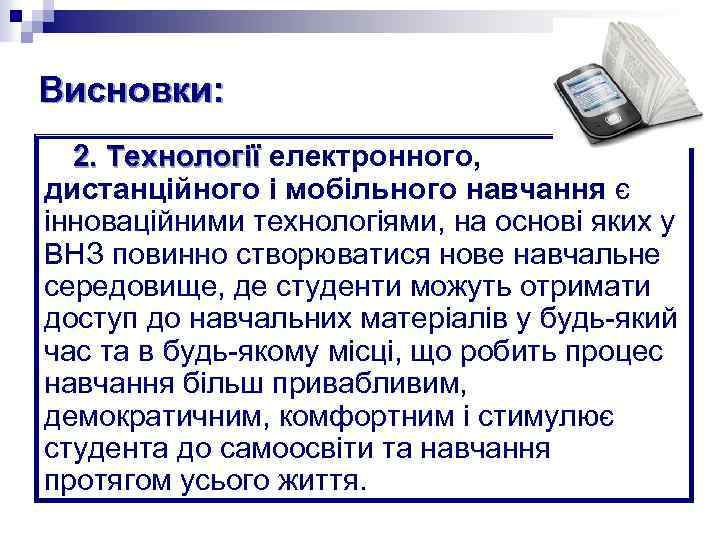 Висновки:

2. Технології електронного, дистанційного і мобільного навчання є інноваційними технологіями, на основі яких у ВНЗ повинно створюватися нове навчальне середовище, де студенти можуть отримати доступ до навчальних матеріалів у будь-який час та в будь-якому місці, що робить процес навчання більш привабливим, демократичним, комфортним і стимулює студента до самоосвіти та навчання протягом усього життя.